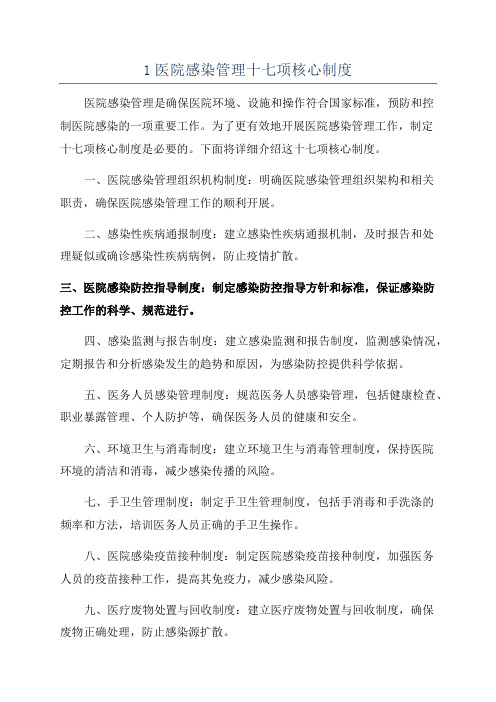 1 医院感染管理十七项核心制度

医院感染管理是确保医院环境、设施和操作符合国家标准，预防和控制医院感染的一项重要工作。为了更有效地开展医院感染管理工作，制定十七项核心制度是必要的。下面将详细介绍这十七项核心制度。

一、医院感染管理组织机构制度：明确医院感染管理组织架构和相关职责，确保医院感染管理工作的顺利开展。

二、感染性疾病通报制度：建立感染性疾病通报机制，及时报告和处理疑似或确诊感染性疾病病例，防止疫情扩散。

三、医院感染防控指导制度：制定感染防控指导方针和标准，保证感染防控工作的科学、规范进行。

四、感染监测与报告制度：建立感染监测和报告制度，监测感染情况，定期报告和分析感染发生的趋势和原因，为感染防控提供科学依据。

五、医务人员感染管理制度：规范医务人员感染管理，包括健康检查、职业暴露管理、个人防护等，确保医务人员的健康和安全。

六、环境卫生与消毒制度：建立环境卫生与消毒管理制度，保持医院环境的清洁和消毒，减少感染传播的风险。

七、手卫生管理制度：制定手卫生管理制度，包括手消毒和手洗涤的频率和方法，培训医务人员正确的手卫生操作。

八、医院感染疫苗接种制度：制定医院感染疫苗接种制度，加强医务人员的疫苗接种工作，提高其免疫力，减少感染风险。

九、医疗废物处置与回收制度：建立医疗废物处置与回收制度，确保废物正确处理，防止感染源扩散。